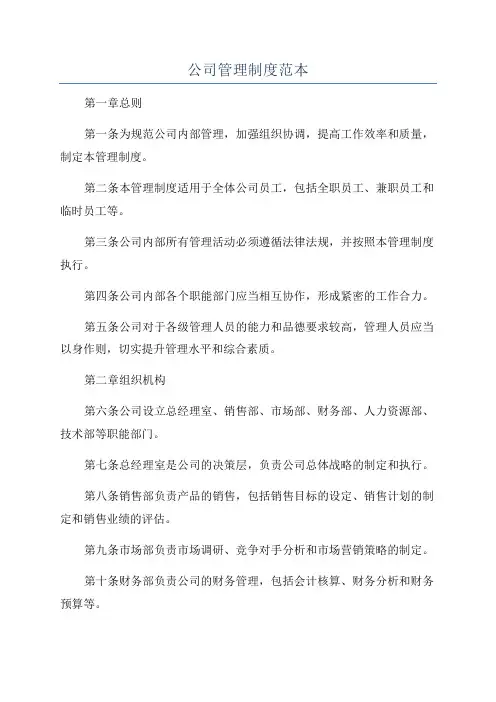 公司管理制度范本

第一章总则

第一条为规范公司内部管理，加强组织协调，提高工作效率和质量，制定本管理制度。

第二条本管理制度适用于全体公司员工，包括全职员工、兼职员工和临时员工等。

第三条公司内部所有管理活动必须遵循法律法规，并按照本管理制度执行。

第四条公司内部各个职能部门应当相互协作，形成紧密的工作合力。

第五条公司对于各级管理人员的能力和品德要求较高，管理人员应当以身作则，切实提升管理水平和综合素质。

第二章组织机构

第六条公司设立总经理室、销售部、市场部、财务部、人力资源部、技术部等职能部门。

第七条总经理室是公司的决策层，负责公司总体战略的制定和执行。

第八条销售部负责产品的销售，包括销售目标的设定、销售计划的制定和销售业绩的评估。

第九条市场部负责市场调研、竞争对手分析和市场营销策略的制定。

第十条财务部负责公司的财务管理，包括会计核算、财务分析和财务预算等。